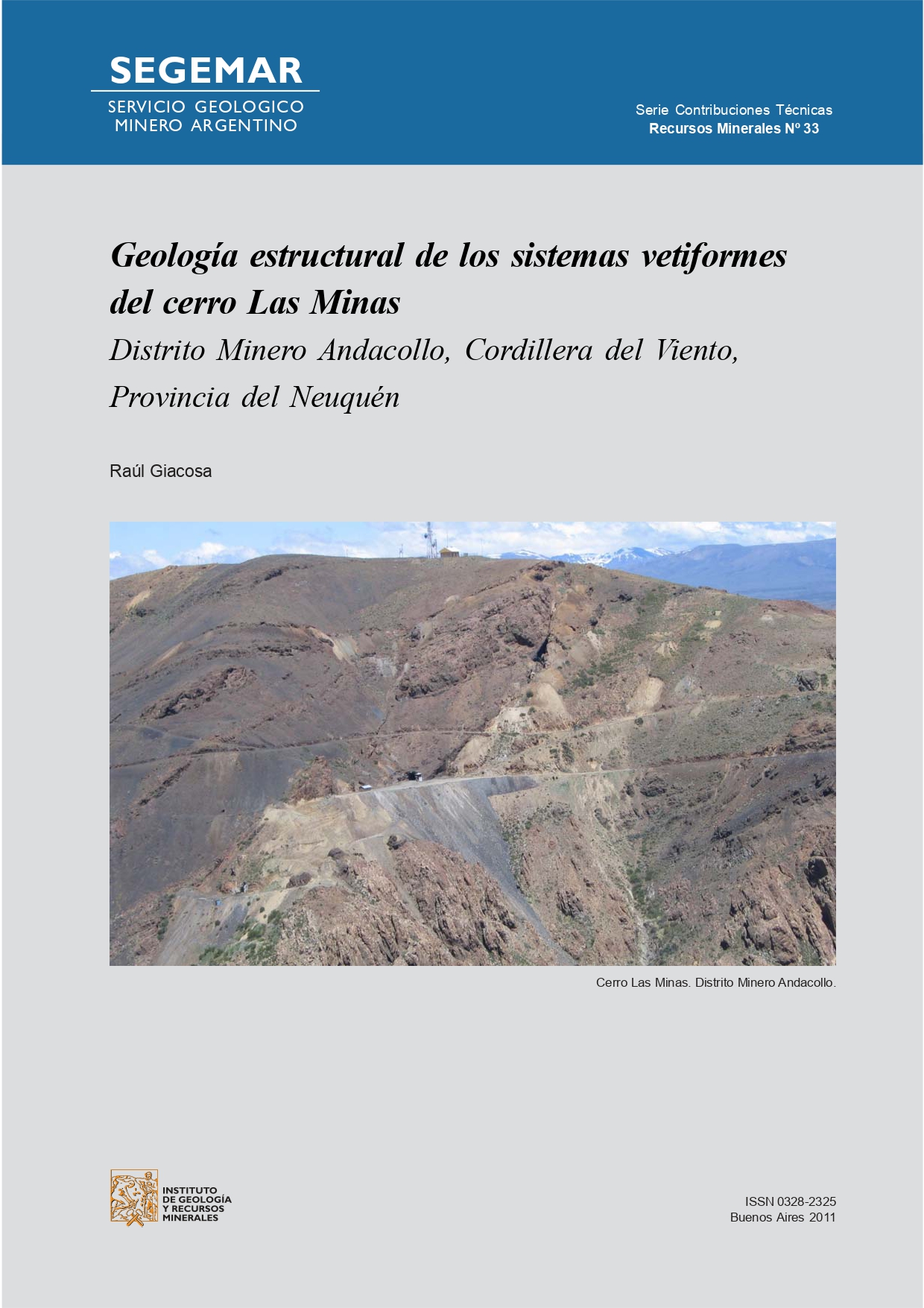 SEGEMAR
SERVICIO GEOLOGICO
MINERO ARGENTINO

Serie Contribuciones Técnicas
Recursos Minerales Nº 33

Geología estructural de los sistemas vetiformes del cerro Las Minas

Distrito Minero Andacollo, Cordillera del Viento, Provincia del Neuquén

Raúl Giacosa

Cerro Las Minas. Distrito Minero Andacollo.

INSTITUTO
DE GEOLOGÍA
Y RECURSOS
MINERALES

ISSN 0328-2325
Buenos Aires 2011